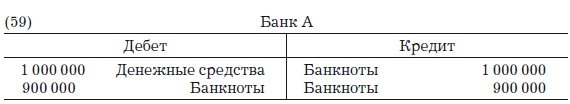 (59) Банк А

| Дебет | | Кредит | |
|---|---|---|---|
| 1 000 000 | Денежные средства | Банкноты | 1 000 000 |
| 900 000 | Банкноты | Банкноты | 900 000 |